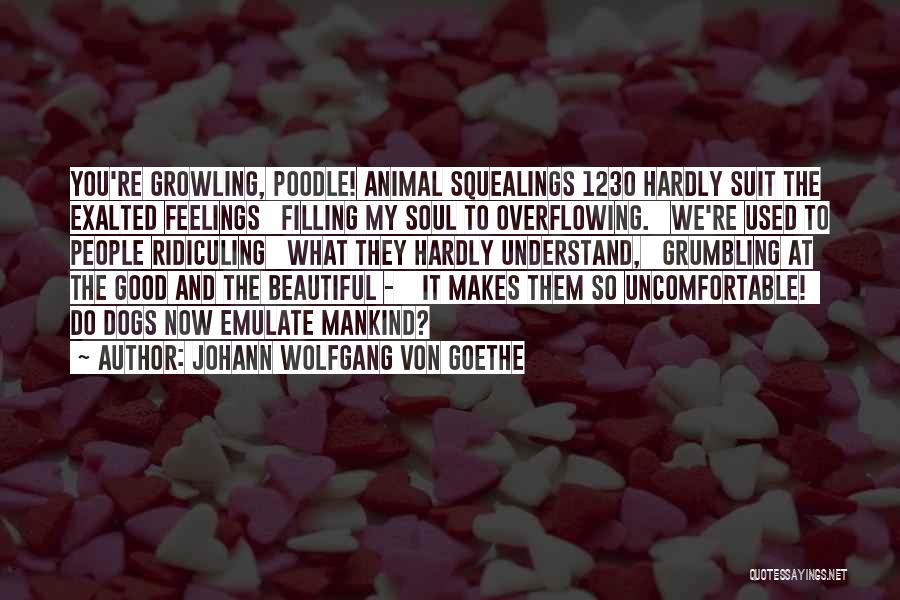 YOU'RE GROWLING, POODLE! ANIMAL SQUEALINGS 1230 HARDLY SUIT THE EXALTED FEELINGS FILLING MY SOUL TO OVERFLOWING. WE'RE USED TO PEOPLE RIDICULING WHAT THEY HARDLY UNDERSTAND, GRUMBLING AT THE GOOD AND THE BEAUTIFUL - IT MAKES THEM SO UNCOMFORTABLE! DO DOGS NOW EMULATE MANKIND?

~ AUTHOR: JOHANN WOLFGANG VON GOETHE

QUOTESSAYINGS.NET